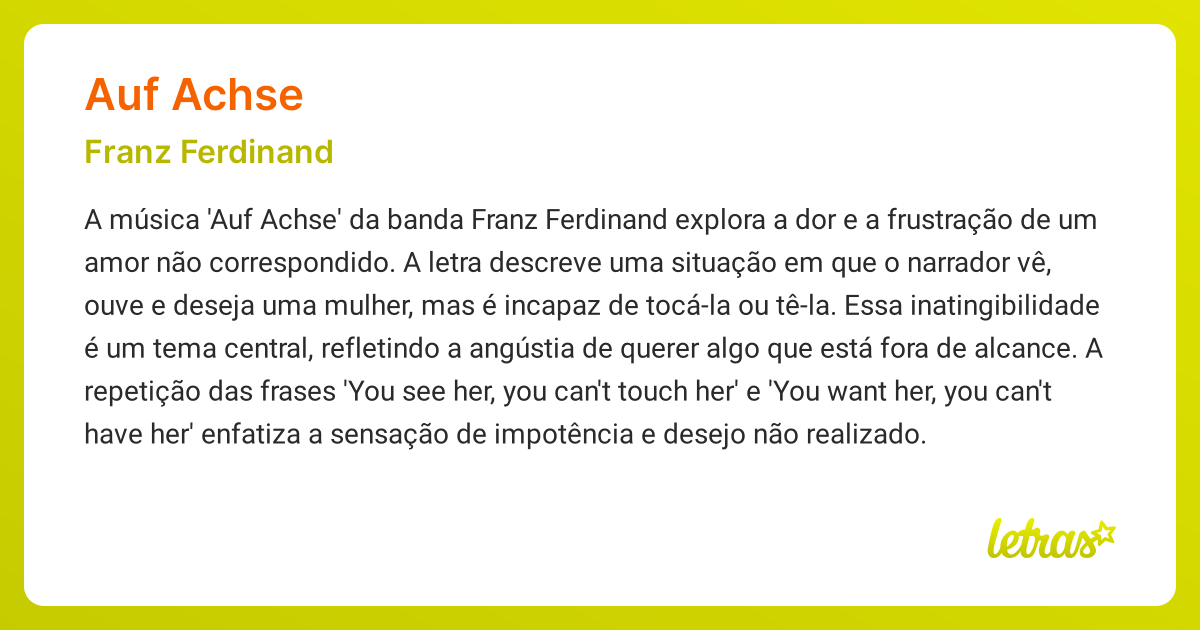 Auf Achse

Franz Ferdinand

A música 'Auf Achse' da banda Franz Ferdinand explora a dor e a frustração de um amor não correspondido. A letra descreve uma situação em que o narrador vê, ouve e deseja uma mulher, mas é incapaz de tocá-la ou tê-la. Essa inatingibilidade é um tema central, refletindo a angústia de querer algo que está fora de alcance. A repetição das frases 'You see her, you can't touch her' e 'You want her, you can't have her' enfatiza a sensação de impotência e desejo não realizado.

letras